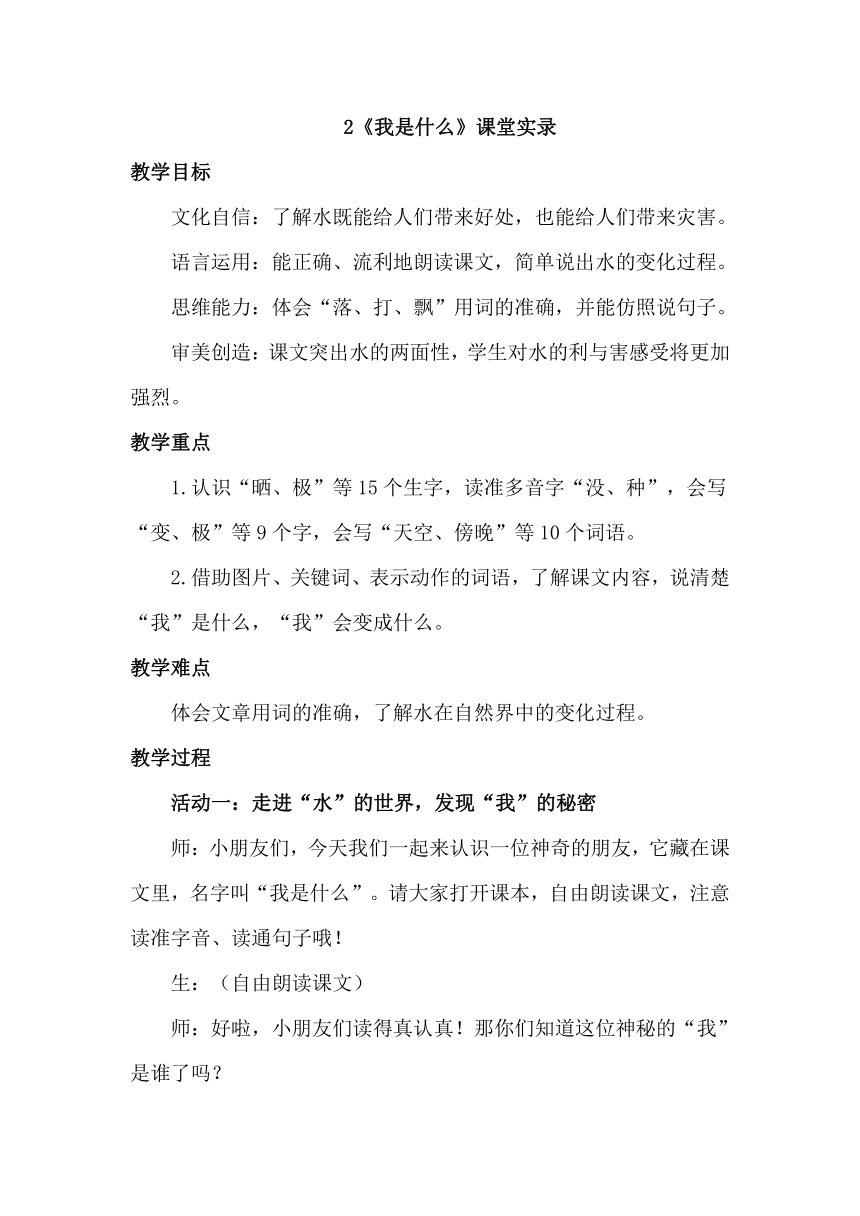 2《我是什么》课堂实录

教学目标

文化自信：了解水既能给人们带来好处，也能给人们带来灾害。

语言运用：能正确、流利地朗读课文，简单说出水的变化过程。

思维能力：体会“落、打、飘”用词的准确，并能仿照说句子。

审美创造：课文突出水的两面性，学生对水的利与害感受将更加强烈。

教学重点

1.认识“晒、极”等15个生字，读准多音字“没、种”，会写“变、极”等9个字，会写“天空、傍晚”等10个词语。

2.借助图片、关键词、表示动作的词语，了解课文内容，说清楚“我”是什么，“我”会变成什么。

教学难点

体会文章用词的准确，了解水在自然界中的变化过程。

教学过程

活动一：走进“水”的世界，发现“我”的秘密

师：小朋友们，今天我们一起来认识一位神奇的朋友，它藏在课文里，名字叫“我是什么”。请大家打开课本，自由朗读课文，注意读准字音、读通句子哦！

生：（自由朗读课文）

师：好啦，小朋友们读得真认真！那你们知道这位神秘的“我”是谁了吗？